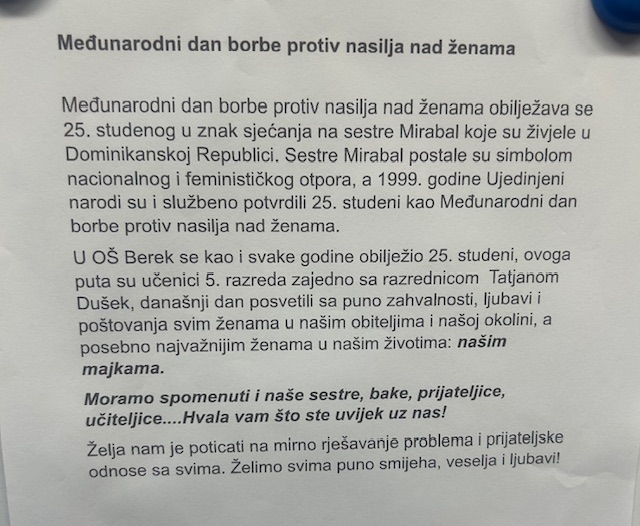 Međunarodni dan borbe protiv nasilja nad ženama

Međunarodni dan borbe protiv nasilja nad ženama obilježava se 25. studenog u znak sjećanja na sestre Mirabal koje su živjele u Dominikanskoj Republici. Sestre Mirabal postale su simbolom nacionalnog i feminističkog otpora, a 1999. godine Ujedinjeni narodi su i službeno potvrdili 25. studeni kao Međunarodni dan borbe protiv nasilja nad ženama.

U OŠ Berek se kao i svake godine obilježio 25. studeni, ovoga puta su učenici 5. razreda zajedno sa razrednicom Tatjanom Dušek, današnji dan posvetili sa puno zahvalnosti, ljubavi i poštovanja svim ženama u našim obiteljima i našoj okolini, a posebno najvažnijim ženama u našim životima: našim majkama.

Moramo spomenuti i naše sestre, bake, prijateljice, učiteljice....Hvala vam što ste uvijek uz nas!

Želja nam je poticati na mirno rješavanje problema i prijateljske odnose sa svima. Želimo svima puno smijeha, veselja i ljubavi!